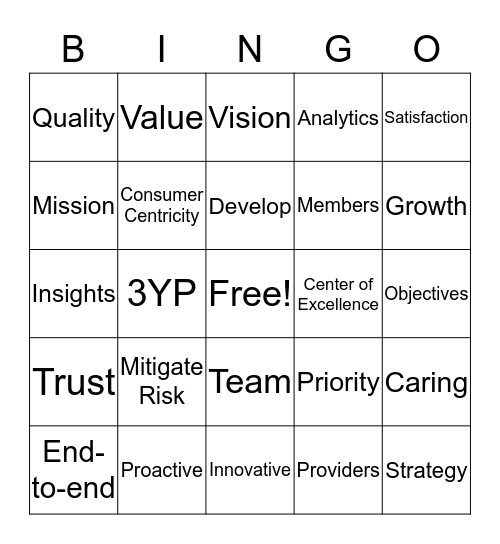 | B | I | N | G | O |
|---|---|---|---|---|
| Quality | Value | Vision | Analytics | Satisfaction |
| Mission | Consumer Centricity | Develop | Members | Growth |
| Insights | 3YP | Free! | Center of Excellence | Objectives |
| Trust | Mitigate Risk | Team | Priority | Caring |
| End-to-end | Proactive | Innovative | Providers | Strategy |